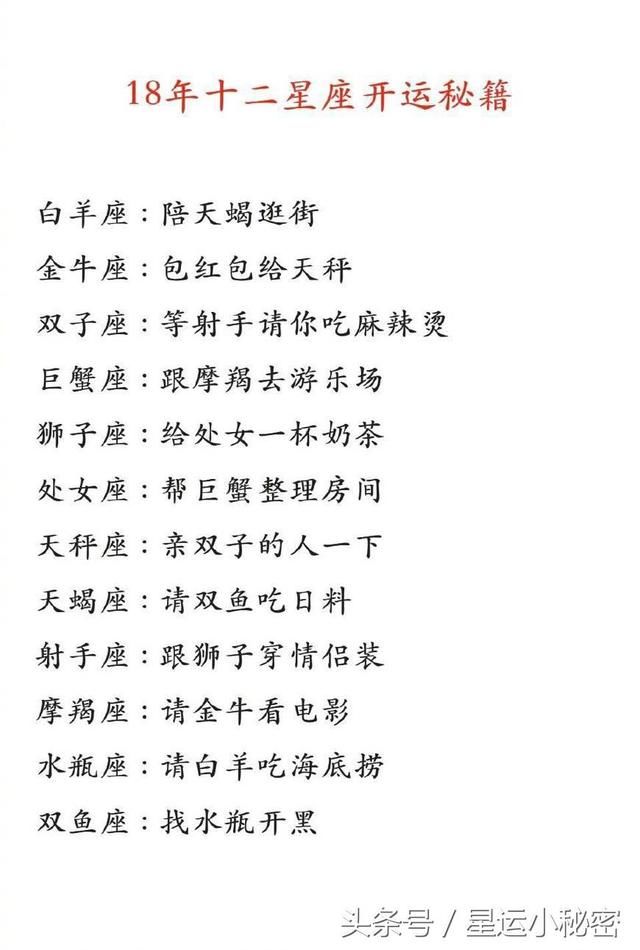 18年十二星座开运秘籍

白羊座：陪天蝎逛街

金牛座：包红包给天秤

双子座：等射手请你吃麻辣烫

巨蟹座：跟摩羯去游乐场

狮子座：给处女一杯奶茶

处女座：帮巨蟹整理房间

天秤座：亲双子的人一下

天蝎座：请双鱼吃日料

射手座：跟狮子穿情侣装

摩羯座：请金牛看电影

水瓶座：请白羊吃海底捞

双鱼座：找水瓶开黑

头条号 / 星运小秘密